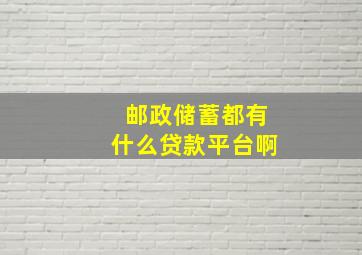 邮政储蓄都有什么贷款平台啊